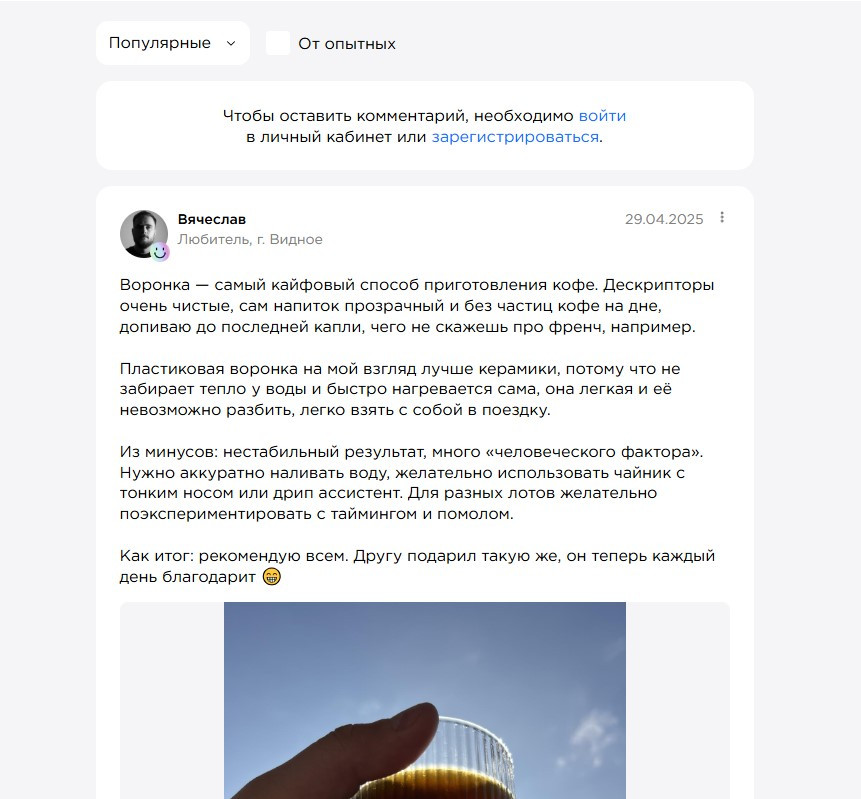 Популярные

От опытных

Чтобы оставить комментарий, необходимо войти в личный кабинет или зарегистрироваться.

Вячеслав
Любитель, г. Видное

29.04.2025

Воронка — самый кайфовый способ приготовления кофе. Дескрипторы очень чистые, сам напиток прозрачный и без частиц кофе на дне, допиваю до последней капли, чего не скажешь про френч, например.

Пластиковая воронка на мой взгляд лучше керамики, потому что не забирает тепло у воды и быстро нагревается сама, она легкая и её невозможно разбить, легко взять с собой в поездку.

Из минусов: нестабильный результат, много «человеческого фактора». Нужно аккуратно наливать воду, желательно использовать чайник с тонким носом или дрип ассистент. Для разных лотов желательно поэкспериментировать с таймингом и помолом.

Как итог: рекомендую всем. Другу подарил такую же, он теперь каждый день благодарит 😁